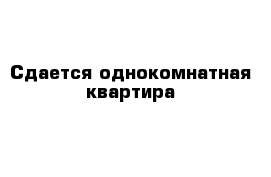 Сдается однокомнатная квартира